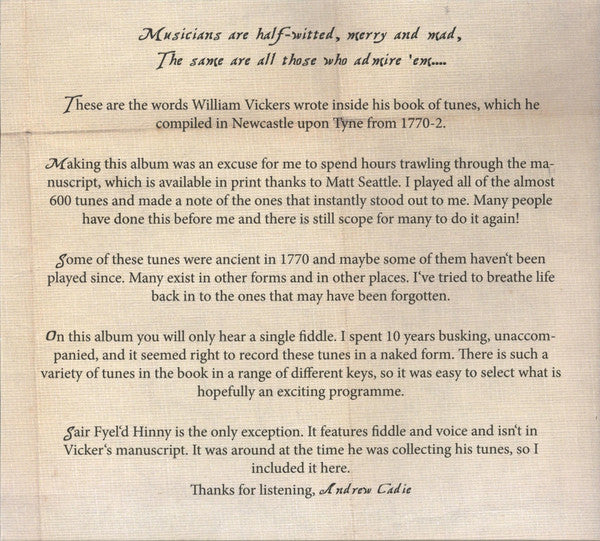 Musicians are half-witted, merry and mad,
The same are all those who admire 'em....

These are the words William Vickers wrote inside his book of tunes, which he compiled in Newcastle upon Tyne from 1770-2.

Making this album was an excuse for me to spend hours trawling through the manuscript, which is available in print thanks to Matt Seattle. I played all of the almost 600 tunes and made a note of the ones that instantly stood out to me. Many people have done this before me and there is still scope for many to do it again!

Some of these tunes were ancient in 1770 and maybe some of them haven't been played since. Many exist in other forms and in other places. I've tried to breathe life back in to the ones that may have been forgotten.

On this album you will only hear a single fiddle. I spent 10 years busking, unaccompanied, and it seemed right to record these tunes in a naked form. There is such a variety of tunes in the book in a range of different keys, so it was easy to select what is hopefully an exciting programme.

Sair Fyel'd Hinny is the only exception. It features fiddle and voice and isn't in Vicker's manuscript. It was around at the time he was collecting his tunes, so I included it here.

Thanks for listening, Andrew Cadie